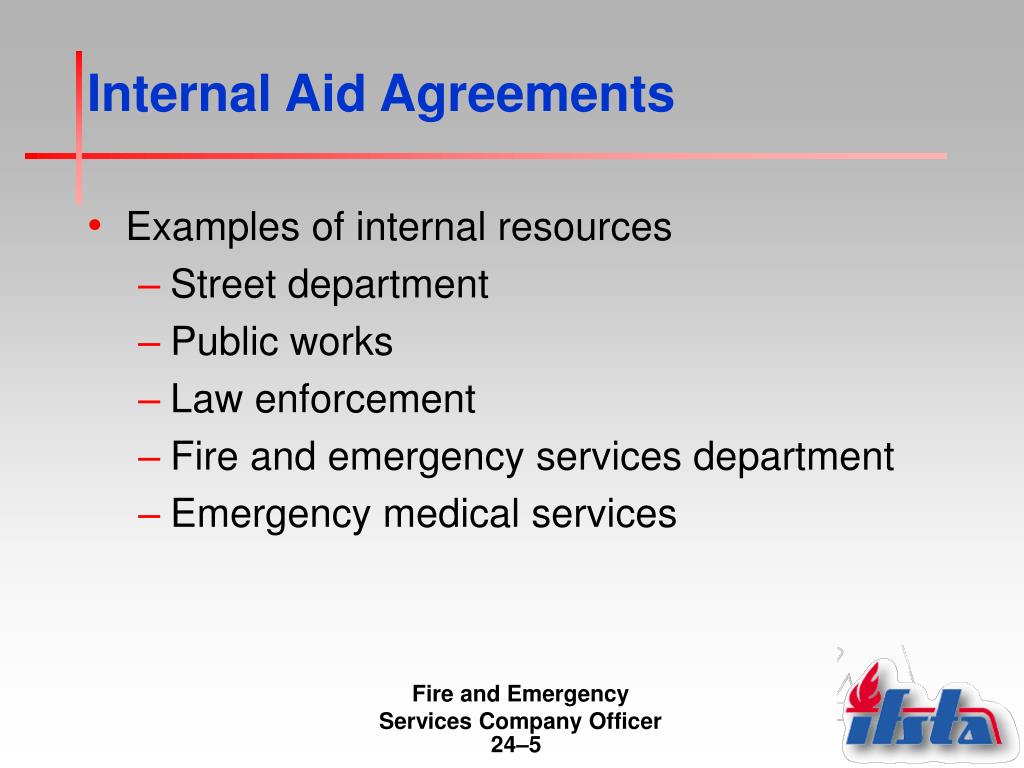 Internal Aid Agreements

• Examples of internal resources
  – Street department
  – Public works
  – Law enforcement
  – Fire and emergency services department
  – Emergency medical services

Fire and Emergency
Services Company Officer
24–5

ifsta